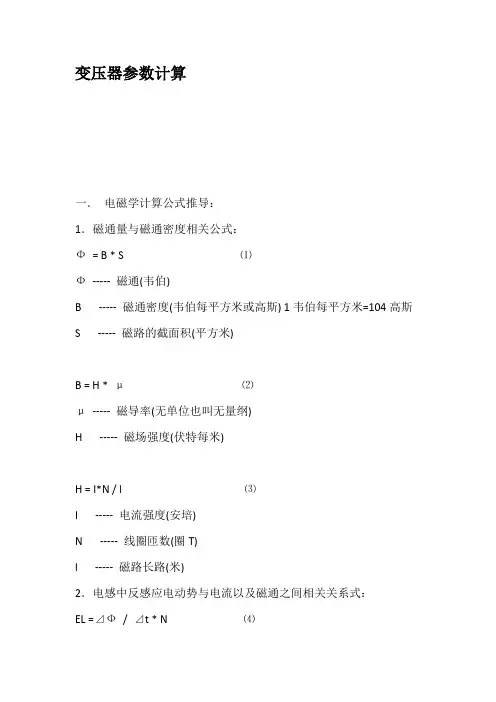 变压器参数计算

一、 电磁学计算公式推导：

1．磁通量与磁通密度相关公式：

Φ = B * S (1)

Φ ----- 磁通(韦伯)

B ----- 磁通密度(韦伯每平方米或高斯) 1 韦伯每平方米=104 高斯

S ----- 磁路的截面积(平方米)

B = H * μ (2)

μ ----- 磁导率(无单位也叫无量纲)

H ----- 磁场强度(伏特每米)

H = I*N / l (3)

I ----- 电流强度(安培)

N ----- 线圈匝数(圈 T)

l ----- 磁路长路(米)

2．电感中反感应电动势与电流以及磁通之间相关关系式：

EL =⊿Φ / ⊿t * N (4)